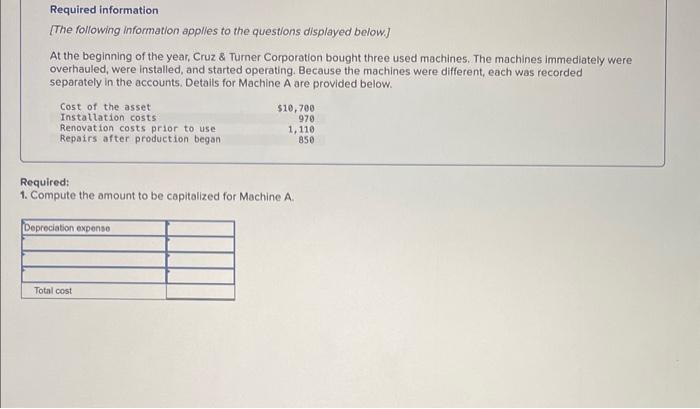 Required information

[The following information applies to the questions displayed below.]

At the beginning of the year, Cruz & Turner Corporation bought three used machines. The machines immediately were overhauled, were installed, and started operating. Because the machines were different, each was recorded separately in the accounts. Details for Machine A are provided below.

| | |
|---|---|
| Cost of the asset | $10,700 |
| Installation costs | 970 |
| Renovation costs prior to use | 1,110 |
| Repairs after production began | 850 |

Required:
1. Compute the amount to be capitalized for Machine A.

| | |
|---|---|
| Depreciation expense | |
| | |
| | |
| | |
| Total cost | |